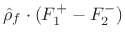 $\hat{\rho}_f \cdot (F_1^+ - F_2^-)$